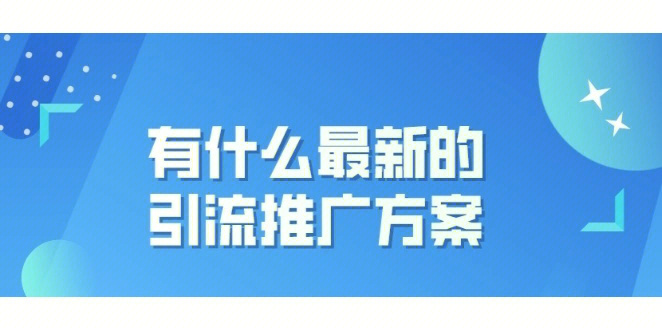 有什么最新的
引流推广方案